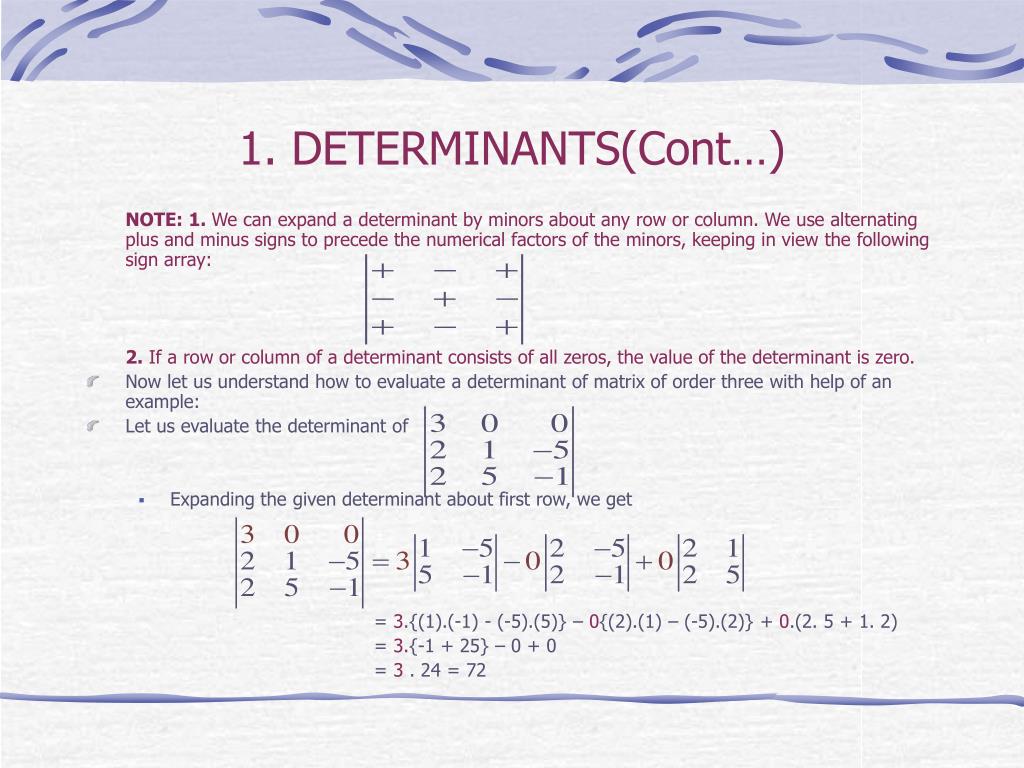 1. DETERMINANTS(Cont…)

NOTE: 1. We can expand a determinant by minors about any row or column. We use alternating plus and minus signs to precede the numerical factors of the minors, keeping in view the following sign array:

$\begin{vmatrix} + & - & + \\ - & + & - \\ + & - & + \end{vmatrix}$

2. If a row or column of a determinant consists of all zeros, the value of the determinant is zero.

Now let us understand how to evaluate a determinant of matrix of order three with help of an example:

Let us evaluate the determinant of $\begin{vmatrix} 3 & 0 & 0 \\ 2 & 1 & -5 \\ 2 & 5 & -1 \end{vmatrix}$

Expanding the given determinant about first row, we get

$\begin{vmatrix} 3 & 0 & 0 \\ 2 & 1 & -5 \\ 2 & 5 & -1 \end{vmatrix} = 3\begin{vmatrix} 1 & -5 \\ 5 & -1 \end{vmatrix} - 0\begin{vmatrix} 2 & -5 \\ 2 & -1 \end{vmatrix} + 0\begin{vmatrix} 2 & 1 \\ 2 & 5 \end{vmatrix}$

= 3.{(1).(-1) - (-5).(5)} – 0{(2).(1) – (-5).(2)} + 0.(2. 5 + 1. 2)
= 3.{-1 + 25} – 0 + 0
= 3 . 24 = 72